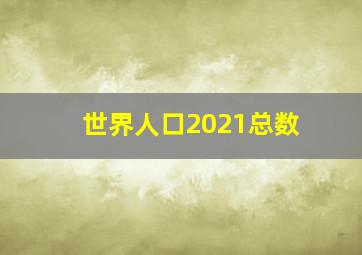 世界人口2021总数